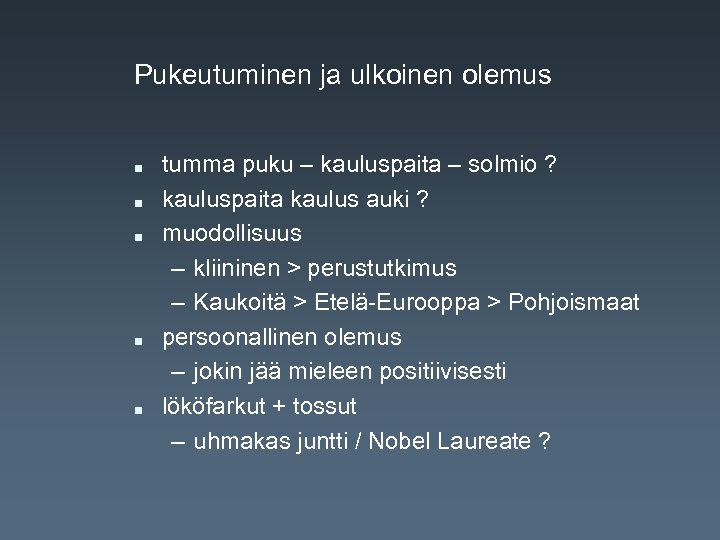 Pukeutuminen ja ulkoinen olemus

- tumma puku – kauluspaita – solmio ?
- kauluspaita kaulus auki ?
- muodollisuus
  – kliininen > perustutkimus
  – Kaukoitä > Etelä-Eurooppa > Pohjoismaat
- persoonallinen olemus
  – jokin jää mieleen positiivisesti
- lököfarkut + tossut
  – uhmakas juntti / Nobel Laureate ?